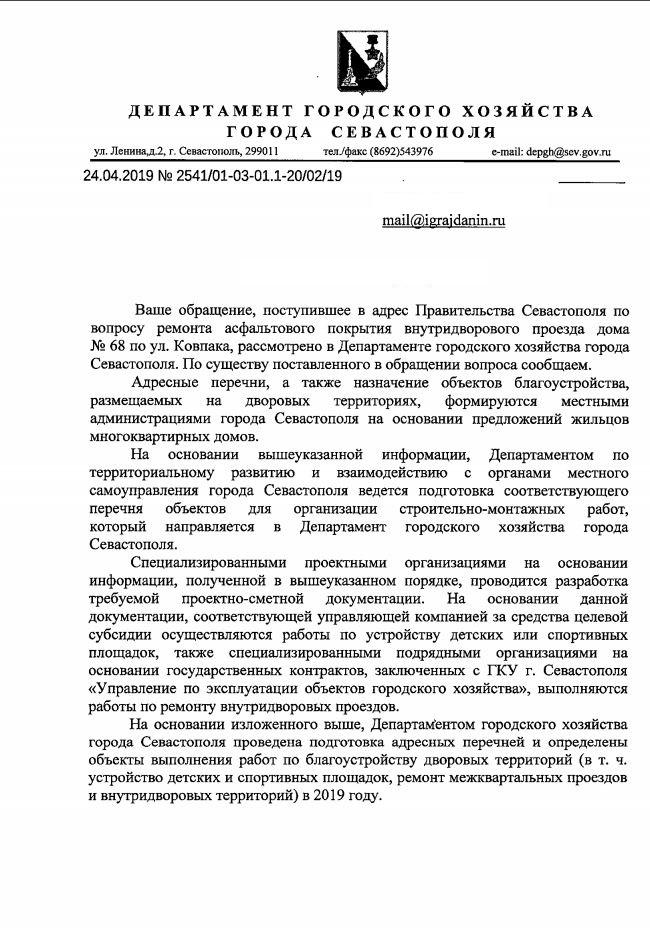 ДЕПАРТАМЕНТ ГОРОДСКОГО ХОЗЯЙСТВА
ГОРОДА СЕВАСТОПОЛЯ

ул. Ленина,д.2, г. Севастополь, 299011 тел./факс (8692)543976 e-mail: depgh@sev.gov.ru

24.04.2019 № 2541/01-03-01.1-20/02/19

mail@igrajdanin.ru

Ваше обращение, поступившее в адрес Правительства Севастополя по вопросу ремонта асфальтового покрытия внутридворового проезда дома № 68 по ул. Ковпака, рассмотрено в Департаменте городского хозяйства города Севастополя. По существу поставленного в обращении вопроса сообщаем.

Адресные перечни, а также назначение объектов благоустройства, размещаемых на дворовых территориях, формируются местными администрациями города Севастополя на основании предложений жильцов многоквартирных домов.

На основании вышеуказанной информации, Департаментом по территориальному развитию и взаимодействию с органами местного самоуправления города Севастополя ведется подготовка соответствующего перечня объектов для организации строительно-монтажных работ, который направляется в Департамент городского хозяйства города Севастополя.

Специализированными проектными организациями на основании информации, полученной в вышеуказанном порядке, проводится разработка требуемой проектно-сметной документации. На основании данной документации, соответствующей управляющей компанией за средства целевой субсидии осуществляются работы по устройству детских или спортивных площадок, также специализированными подрядными организациями на основании государственных контрактов, заключенных с ГКУ г. Севастополя «Управление по эксплуатации объектов городского хозяйства», выполняются работы по ремонту внутридворовых проездов.

На основании изложенного выше, Департаментом городского хозяйства города Севастополя проведена подготовка адресных перечней и определены объекты выполнения работ по благоустройству дворовых территорий (в т. ч. устройство детских и спортивных площадок, ремонт межквартальных проездов и внутридворовых территорий) в 2019 году.